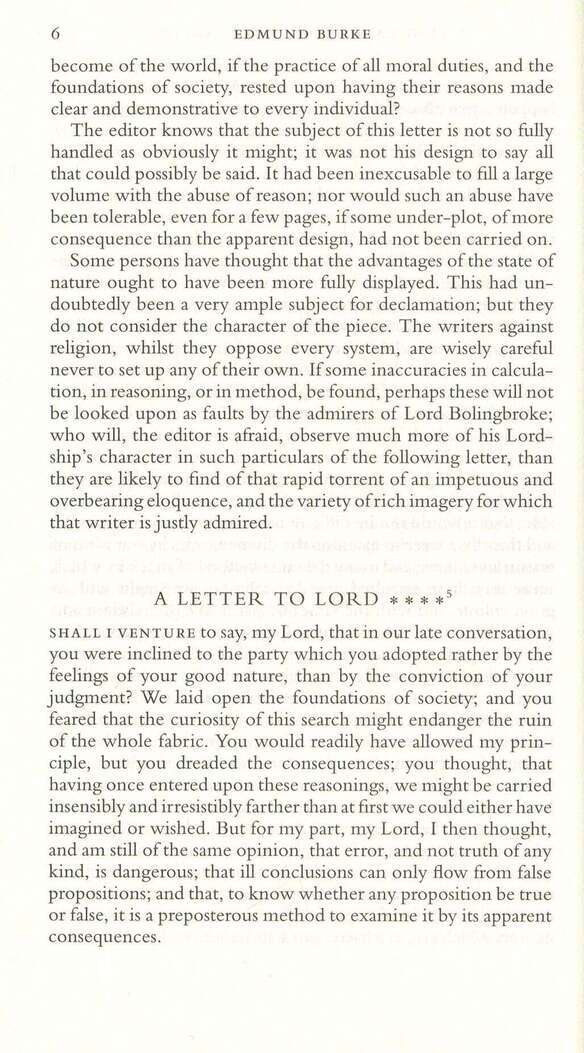 6 EDMUND BURKE

become of the world, if the practice of all moral duties, and the foundations of society, rested upon having their reasons made clear and demonstrative to every individual?

The editor knows that the subject of this letter is not so fully handled as obviously it might; it was not his design to say all that could possibly be said. It had been inexcusable to fill a large volume with the abuse of reason; nor would such an abuse have been tolerable, even for a few pages, if some under-plot, of more consequence than the apparent design, had not been carried on.

Some persons have thought that the advantages of the state of nature ought to have been more fully displayed. This had undoubtedly been a very ample subject for declamation; but they do not consider the character of the piece. The writers against religion, whilst they oppose every system, are wisely careful never to set up any of their own. If some inaccuracies in calculation, in reasoning, or in method, be found, perhaps these will not be looked upon as faults by the admirers of Lord Bolingbroke; who will, the editor is afraid, observe much more of his Lordship's character in such particulars of the following letter, than they are likely to find of that rapid torrent of an impetuous and overbearing eloquence, and the variety of rich imagery for which that writer is justly admired.

A LETTER TO LORD ****$^5$

SHALL I VENTURE to say, my Lord, that in our late conversation, you were inclined to the party which you adopted rather by the feelings of your good nature, than by the conviction of your judgment? We laid open the foundations of society; and you feared that the curiosity of this search might endanger the ruin of the whole fabric. You would readily have allowed my principle, but you dreaded the consequences; you thought, that having once entered upon these reasonings, we might be carried insensibly and irresistibly farther than at first we could either have imagined or wished. But for my part, my Lord, I then thought, and am still of the same opinion, that error, and not truth of any kind, is dangerous; that ill conclusions can only flow from false propositions; and that, to know whether any proposition be true or false, it is a preposterous method to examine it by its apparent consequences.